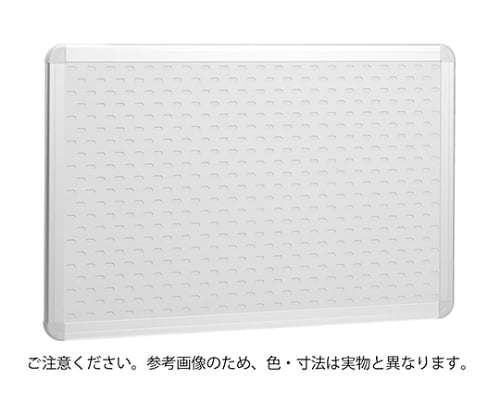 ご注意ください。参考画像のため、色・寸法は実物と異なります。